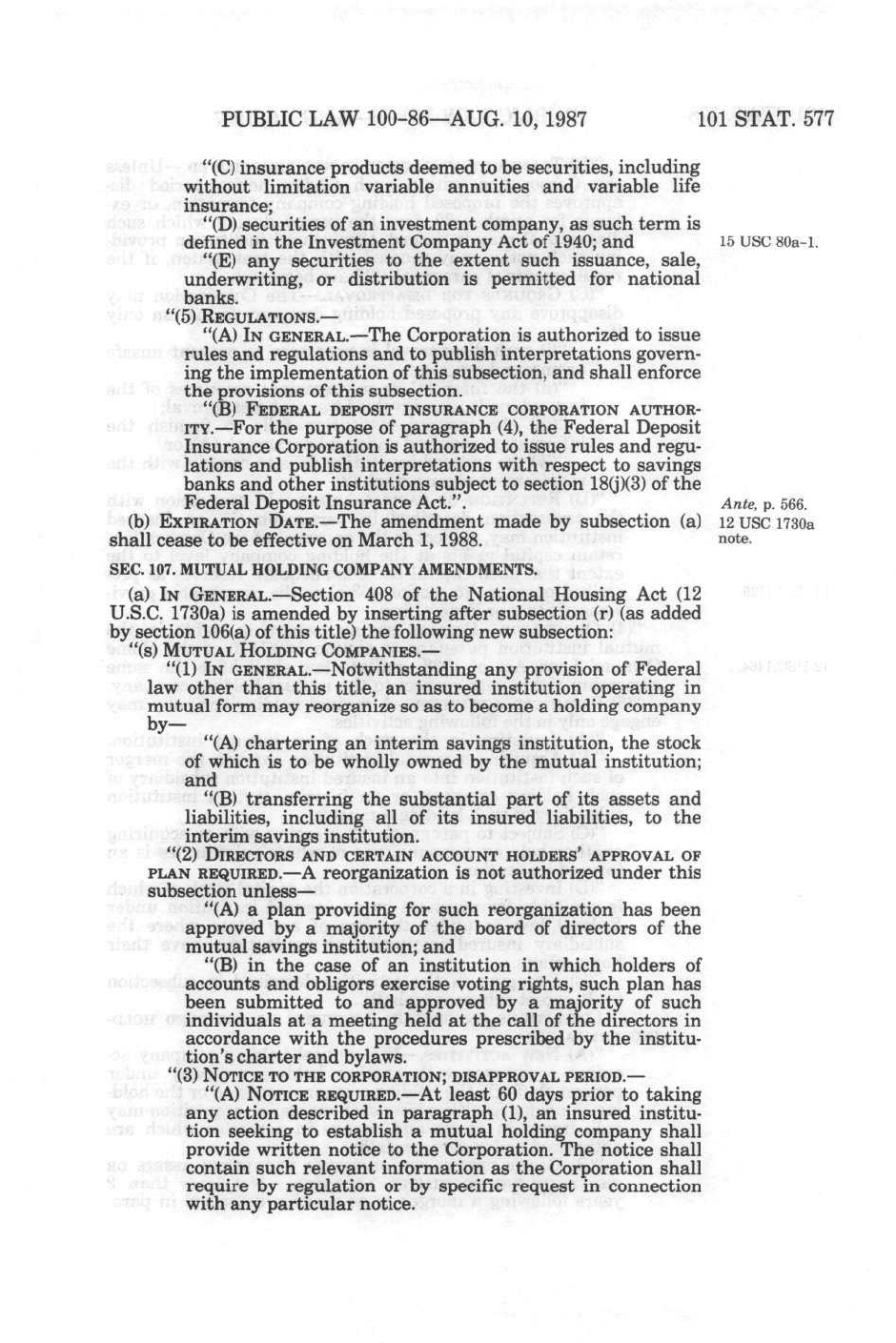 PUBLIC LAW 100-86—AUG. 10, 1987 101 STAT. 577

"(C) insurance products deemed to be securities, including without limitation variable annuities and variable life insurance;

"(D) securities of an investment company, as such term is defined in the Investment Company Act of 1940; and

15 USC 80a-1.

"(E) any securities to the extent such issuance, sale, underwriting, or distribution is permitted for national banks.

"(5) REGULATIONS.—

"(A) IN GENERAL.—The Corporation is authorized to issue rules and regulations and to publish interpretations governing the implementation of this subsection, and shall enforce the provisions of this subsection.

"(B) FEDERAL DEPOSIT INSURANCE CORPORATION AUTHORITY.—For the purpose of paragraph (4), the Federal Deposit Insurance Corporation is authorized to issue rules and regulations and publish interpretations with respect to savings banks and other institutions subject to section 18(j)(3) of the Federal Deposit Insurance Act.".

Ante, p. 566.

(b) EXPIRATION DATE.—The amendment made by subsection (a) shall cease to be effective on March 1, 1988.

12 USC 1730a note.

SEC. 107. MUTUAL HOLDING COMPANY AMENDMENTS.

(a) IN GENERAL.—Section 408 of the National Housing Act (12 U.S.C. 1730a) is amended by inserting after subsection (r) (as added by section 106(a) of this title) the following new subsection:

"(s) MUTUAL HOLDING COMPANIES.—

"(1) IN GENERAL.—Notwithstanding any provision of Federal law other than this title, an insured institution operating in mutual form may reorganize so as to become a holding company by—

"(A) chartering an interim savings institution, the stock of which is to be wholly owned by the mutual institution; and

"(B) transferring the substantial part of its assets and liabilities, including all of its insured liabilities, to the interim savings institution.

"(2) DIRECTORS AND CERTAIN ACCOUNT HOLDERS' APPROVAL OF PLAN REQUIRED.—A reorganization is not authorized under this subsection unless—

"(A) a plan providing for such reorganization has been approved by a majority of the board of directors of the mutual savings institution; and

"(B) in the case of an institution in which holders of accounts and obligors exercise voting rights, such plan has been submitted to and approved by a majority of such individuals at a meeting held at the call of the directors in accordance with the procedures prescribed by the institution's charter and bylaws.

"(3) NOTICE TO THE CORPORATION; DISAPPROVAL PERIOD.—

"(A) NOTICE REQUIRED.—At least 60 days prior to taking any action described in paragraph (1), an insured institution seeking to establish a mutual holding company shall provide written notice to the Corporation. The notice shall contain such relevant information as the Corporation shall require by regulation or by specific request in connection with any particular notice.